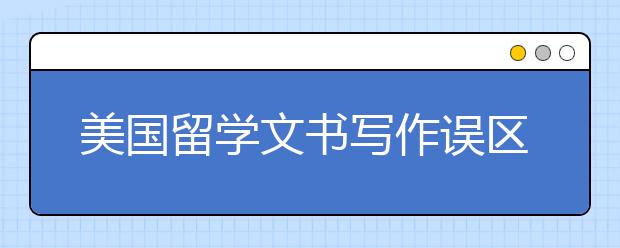 美国留学文书写作误区